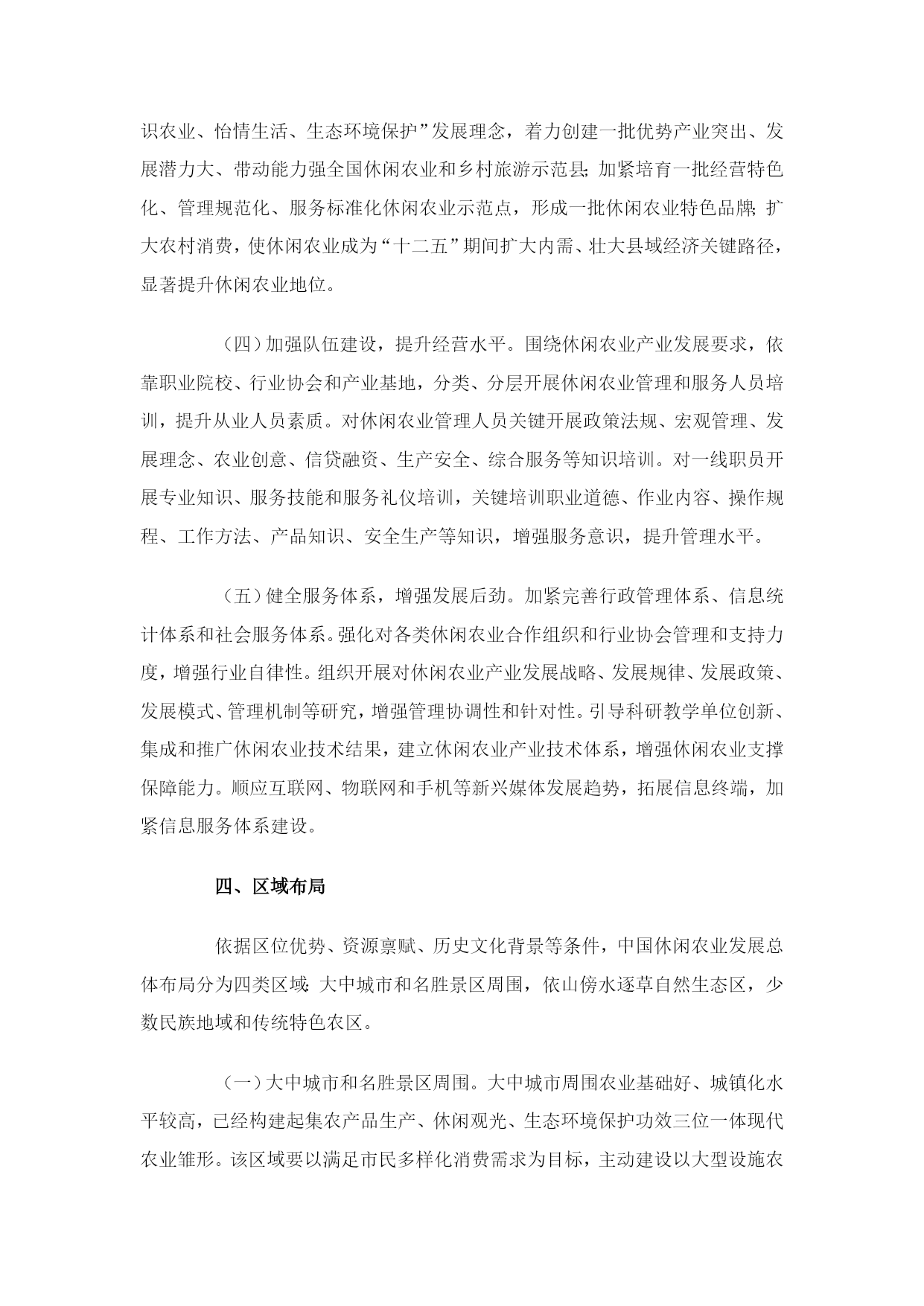 识农业、怡情生活、生态环境保护”发展理念，着力创建一批优势产业突出、发展潜力大、带动能力强全国休闲农业和乡村旅游示范县；加紧培育一批经营特色化、管理规范化、服务标准化休闲农业示范点，形成一批休闲农业特色品牌；扩大农村消费，使休闲农业成为“十二五”期间扩大内需、壮大县域经济关键路径，显著提升休闲农业地位。

（四）加强队伍建设，提升经营水平。围绕休闲农业产业发展要求，依靠职业院校、行业协会和产业基地，分类、分层开展休闲农业管理和服务人员培训，提升从业人员素质。对休闲农业管理人员关键开展政策法规、宏观管理、发展理念、农业创意、信贷融资、生产安全、综合服务等知识培训。对一线职员开展专业知识、服务技能和服务礼仪培训，关键培训职业道德、作业内容、操作规程、工作方法、产品知识、安全生产等知识，增强服务意识，提升管理水平。

（五）健全服务体系，增强发展后劲。加紧完善行政管理体系、信息统计体系和社会服务体系。强化对各类休闲农业合作组织和行业协会管理和支持力度，增强行业自律性。组织开展对休闲农业产业发展战略、发展规律、发展政策、发展模式、管理机制等研究，增强管理协调性和针对性。引导科研教学单位创新、集成和推广休闲农业技术结果，建立休闲农业产业技术体系，增强休闲农业支撑保障能力。顺应互联网、物联网和手机等新兴媒体发展趋势，拓展信息终端，加紧信息服务体系建设。

四、区域布局

依据区位优势、资源禀赋、历史文化背景等条件，中国休闲农业发展总体布局分为四类区域：大中城市和名胜景区周围，依山傍水逐草自然生态区，少数民族地域和传统特色农区。

（一）大中城市和名胜景区周围。大中城市周围农业基础好、城镇化水平较高，已经构建起集农产品生产、休闲观光、生态环境保护功效三位一体现代农业雏形。该区域要以满足市民多样化消费需求为目标，主动建设以大型设施农